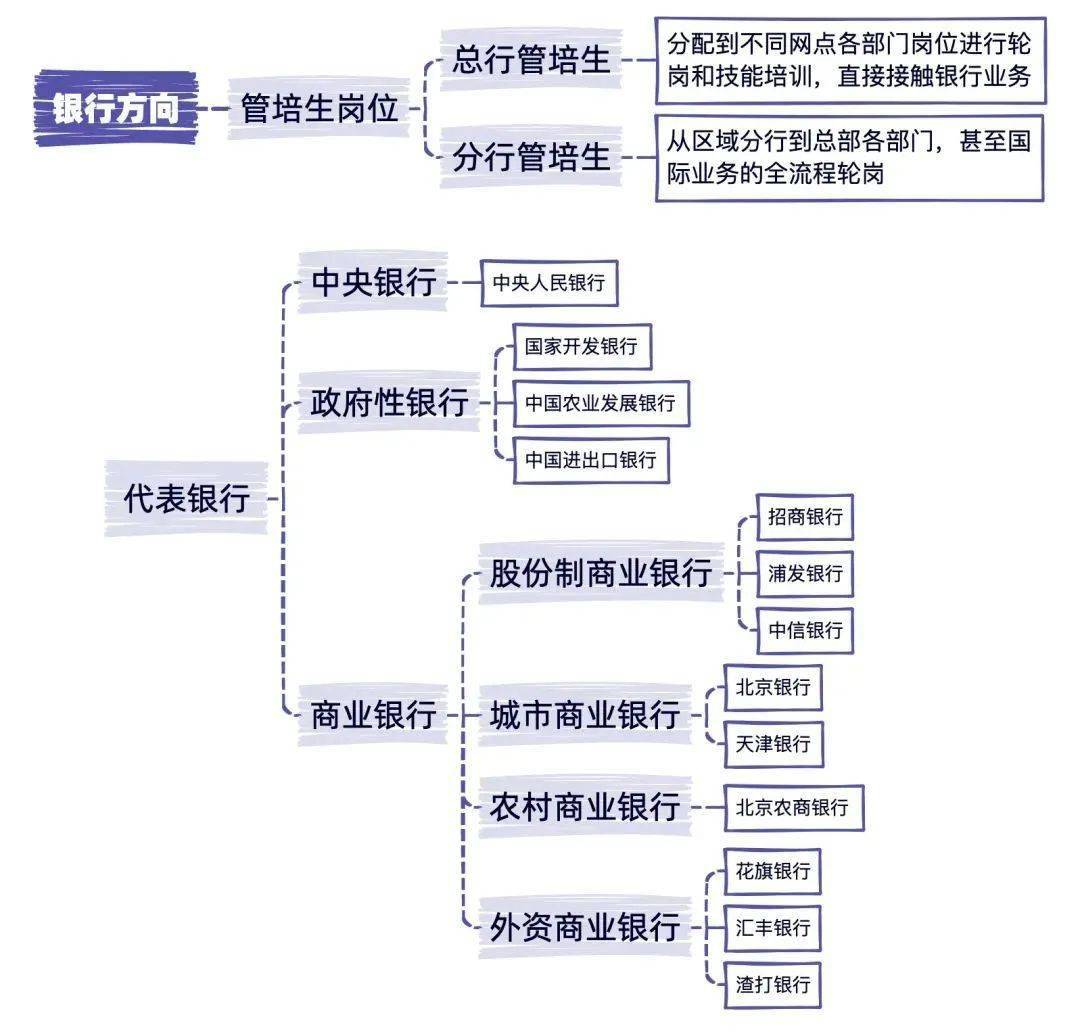 银行方向

管培生岗位

总行管培生

分配到不同网点各部门岗位进行轮岗和技能培训，直接接触银行业务

分行管培生

从区域分行到总部各部门，甚至国际业务的全流程轮岗

代表银行

中央银行

中央人民银行

政府性银行

国家开发银行

中国农业发展银行

中国进出口银行

商业银行

股份制商业银行

招商银行

浦发银行

中信银行

城市商业银行

北京银行

天津银行

农村商业银行

北京农商银行

外资商业银行

花旗银行

汇丰银行

渣打银行